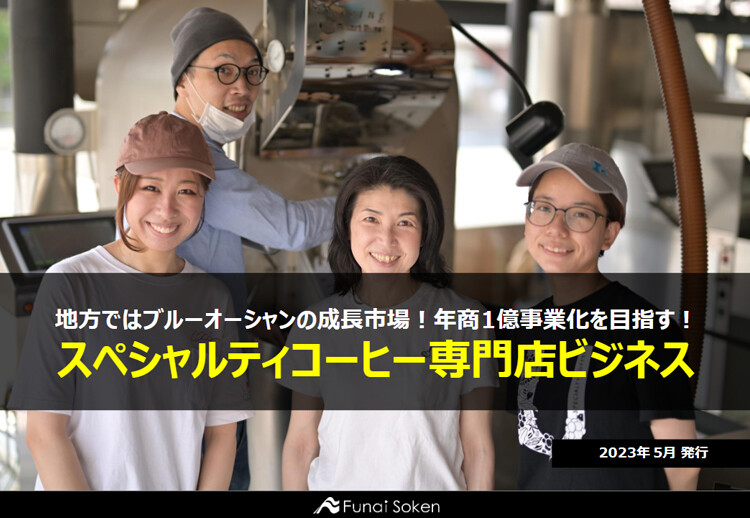 地方ではブルーオーシャンの成長市場！年商1億事業化を目指す！

スペシャルティコーヒー専門店ビジネス

2023年 5月 発行

Funai Soken